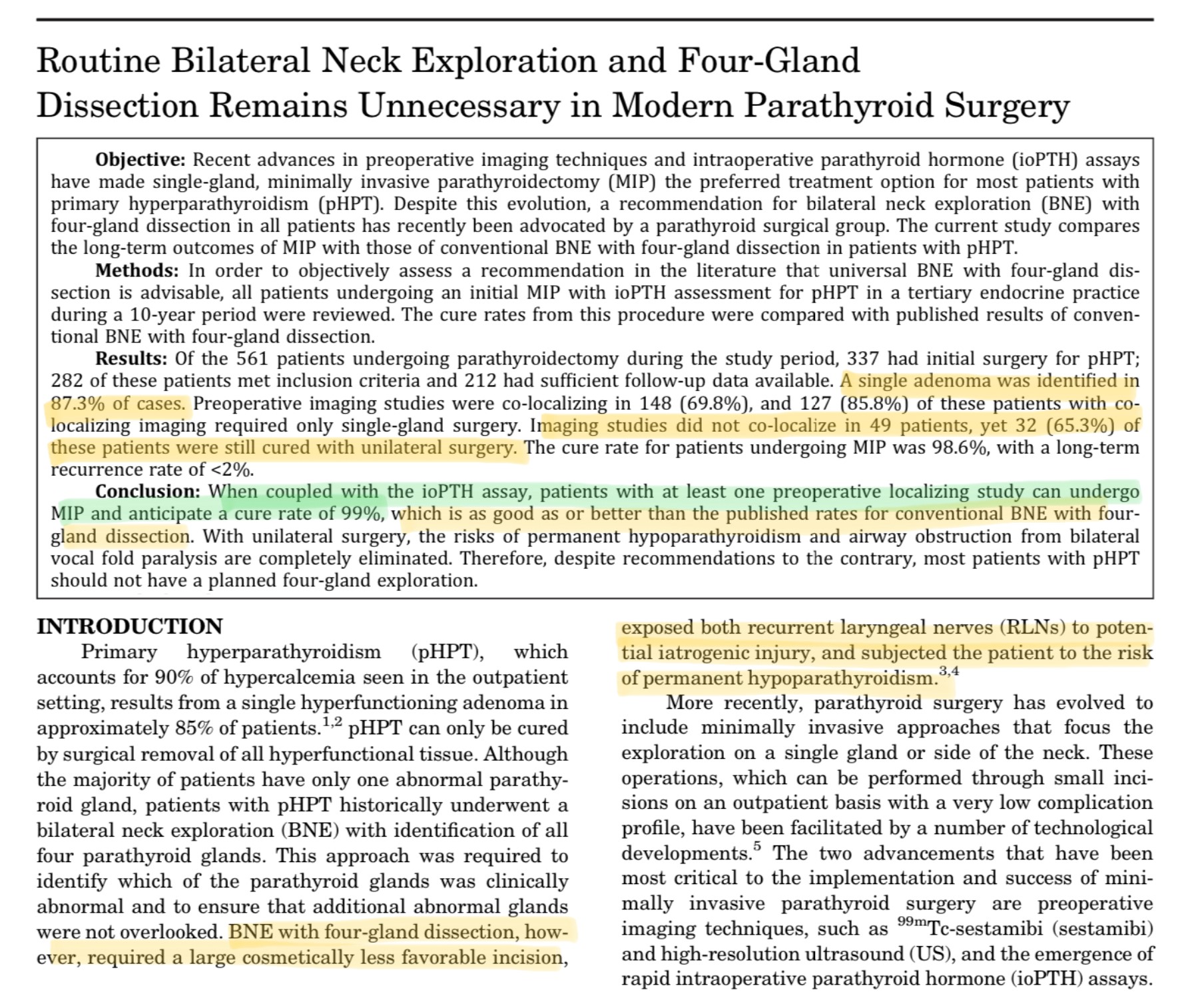 Routine Bilateral Neck Exploration and Four-Gland Dissection Remains Unnecessary in Modern Parathyroid Surgery

**Objective:** Recent advances in preoperative imaging techniques and intraoperative parathyroid hormone (ioPTH) assays have made single-gland, minimally invasive parathyroidectomy (MIP) the preferred treatment option for most patients with primary hyperparathyroidism (pHPT). Despite this evolution, a recommendation for bilateral neck exploration (BNE) with four-gland dissection in all patients has recently been advocated by a parathyroid surgical group. The current study compares the long-term outcomes of MIP with those of conventional BNE with four-gland dissection in patients with pHPT.

**Methods:** In order to objectively assess a recommendation in the literature that universal BNE with four-gland dissection is advisable, all patients undergoing an initial MIP with ioPTH assessment for pHPT in a tertiary endocrine practice during a 10-year period were reviewed. The cure rates from this procedure were compared with published results of conventional BNE with four-gland dissection.

**Results:** Of the 561 patients undergoing parathyroidectomy during the study period, 337 had initial surgery for pHPT; 282 of these patients met inclusion criteria and 212 had sufficient follow-up data available. A single adenoma was identified in 87.3% of cases. Preoperative imaging studies were co-localizing in 148 (69.8%), and 127 (85.8%) of these patients with co-localizing imaging required only single-gland surgery. Imaging studies did not co-localize in 49 patients, yet 32 (65.3%) of these patients were still cured with unilateral surgery. The cure rate for patients undergoing MIP was 98.6%, with a long-term recurrence rate of <2%.

**Conclusion:** When coupled with the ioPTH assay, patients with at least one preoperative localizing study can undergo MIP and anticipate a cure rate of 99%, which is as good as or better than the published rates for conventional BNE with four-gland dissection. With unilateral surgery, the risks of permanent hypoparathyroidism and airway obstruction from bilateral vocal fold paralysis are completely eliminated. Therefore, despite recommendations to the contrary, most patients with pHPT should not have a planned four-gland exploration.

INTRODUCTION

Primary hyperparathyroidism (pHPT), which accounts for 90% of hypercalcemia seen in the outpatient setting, results from a single hyperfunctioning adenoma in approximately 85% of patients.$^{1,2}$ pHPT can only be cured by surgical removal of all hyperfunctional tissue. Although the majority of patients have only one abnormal parathyroid gland, patients with pHPT historically underwent a bilateral neck exploration (BNE) with identification of all four parathyroid glands. This approach was required to identify which of the parathyroid glands was clinically abnormal and to ensure that additional abnormal glands were not overlooked. BNE with four-gland dissection, however, required a large cosmetically less favorable incision, exposed both recurrent laryngeal nerves (RLNs) to potential iatrogenic injury, and subjected the patient to the risk of permanent hypoparathyroidism.$^{3,4}$

More recently, parathyroid surgery has evolved to include minimally invasive approaches that focus the exploration on a single gland or side of the neck. These operations, which can be performed through small incisions on an outpatient basis with a very low complication profile, have been facilitated by a number of technological developments.$^{5}$ The two advancements that have been most critical to the implementation and success of minimally invasive parathyroid surgery are preoperative imaging techniques, such as $^{99m}$Tc-sestamibi (sestamibi) and high-resolution ultrasound (US), and the emergence of rapid intraoperative parathyroid hormone (ioPTH) assays.